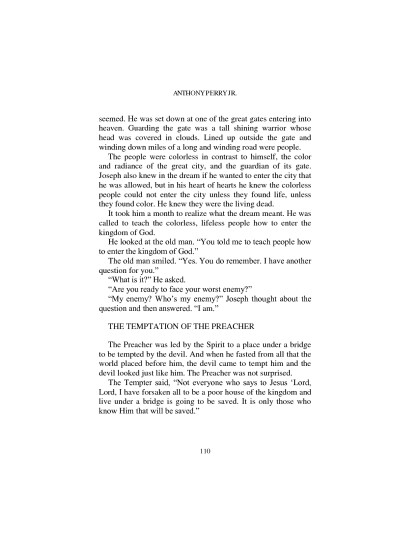 ANTHONY PERRY JR.

seemed. He was set down at one of the great gates entering into heaven. Guarding the gate was a tall shining warrior whose head was covered in clouds. Lined up outside the gate and winding down miles of a long and winding road were people.

The people were colorless in contrast to himself, the color and radiance of the great city, and the guardian of its gate. Joseph also knew in the dream if he wanted to enter the city that he was allowed, but in his heart of hearts he knew the colorless people could not enter the city unless they found life, unless they found color. He knew they were the living dead.

It took him a month to realize what the dream meant. He was called to teach the colorless, lifeless people how to enter the kingdom of God.

He looked at the old man. "You told me to teach people how to enter the kingdom of God."

The old man smiled. "Yes. You do remember. I have another question for you."

"What is it?" He asked.

"Are you ready to face your worst enemy?"

"My enemy? Who's my enemy?" Joseph thought about the question and then answered. "I am."

THE TEMPTATION OF THE PREACHER

The Preacher was led by the Spirit to a place under a bridge to be tempted by the devil. And when he fasted from all that the world placed before him, the devil came to tempt him and the devil looked just like him. The Preacher was not surprised.

The Tempter said, "Not everyone who says to Jesus 'Lord, Lord, I have forsaken all to be a poor house of the kingdom and live under a bridge is going to be saved. It is only those who know Him that will be saved."

110